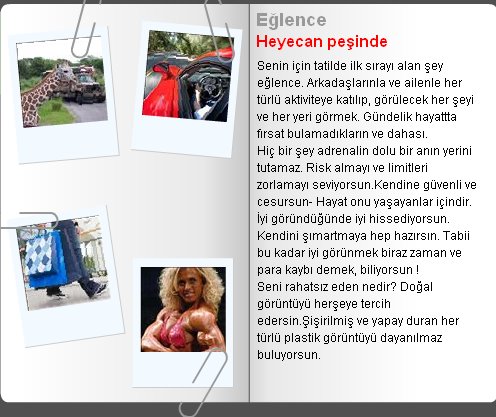 Eğlence

Heyecan peşinde

Senin için tatilde ilk sırayı alan şey eğlence. Arkadaşlarınla ve ailenle her türlü aktiviteye katılıp, görülecek her şeyi ve her yeri görmek. Gündelik hayattta fırsat bulamadıkların ve dahası.
Hiç bir şey adrenalin dolu bir anın yerini tutamaz. Risk almayı ve limitleri zorlamayı seviyorsun.Kendine güvenli ve cesursun- Hayat onu yaşayanlar içindir.
İyi göründüğünde iyi hissediyorsun. Kendini şımartmaya hep hazırsın. Tabii bu kadar iyi görünmek biraz zaman ve para kaybı demek, biliyorsun !
Seni rahatsız eden nedir? Doğal görüntüyü herşeye tercih edersin.Şişirilmiş ve yapay duran her türlü plastik görüntüyü dayanılmaz buluyorsun.